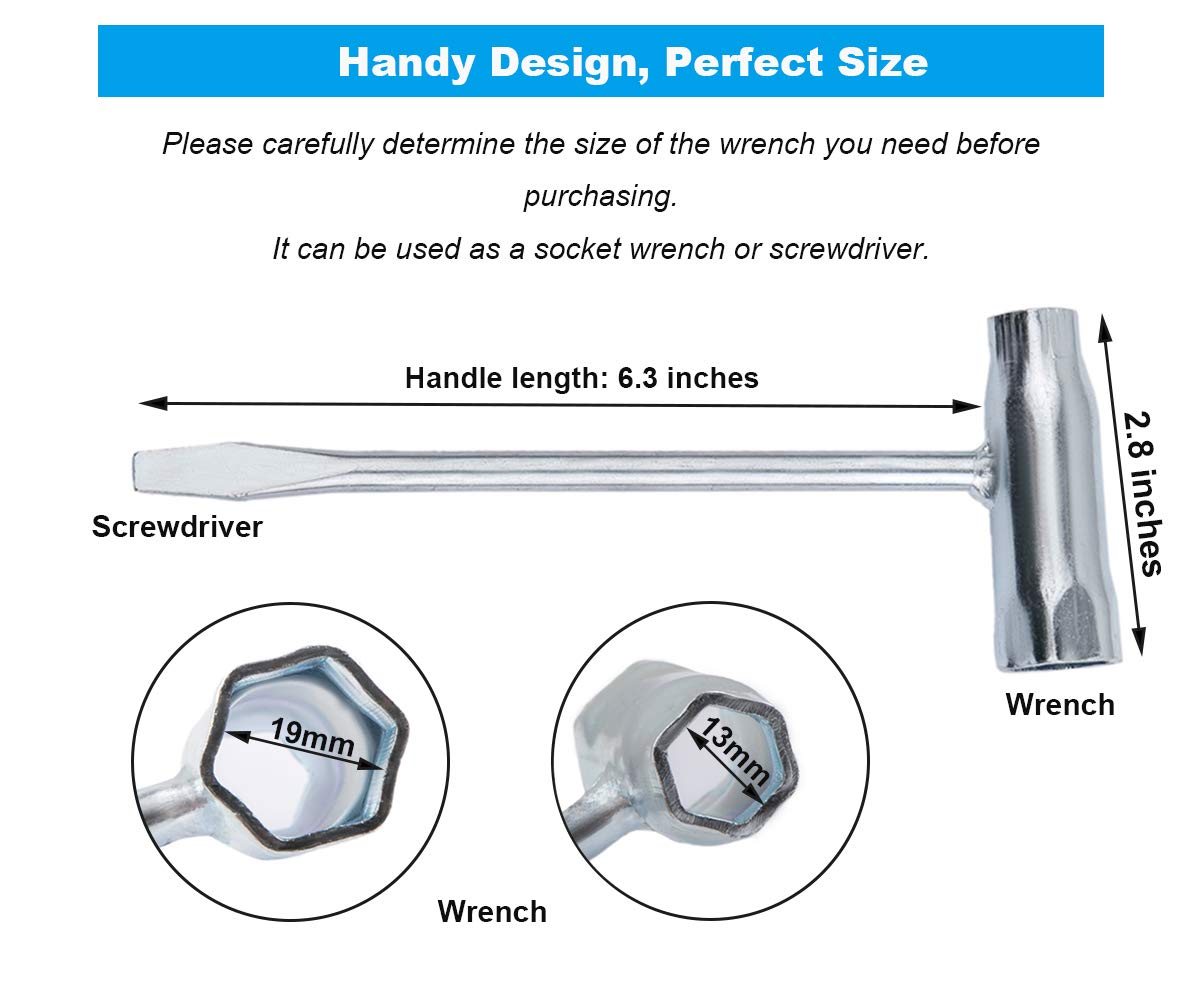 Handy Design, Perfect Size

Please carefully determine the size of the wrench you need before purchasing.

It can be used as a socket wrench or screwdriver.

Handle length: 6.3 inches

2.8 inches

Screwdriver

Wrench

19mm

13mm

Wrench